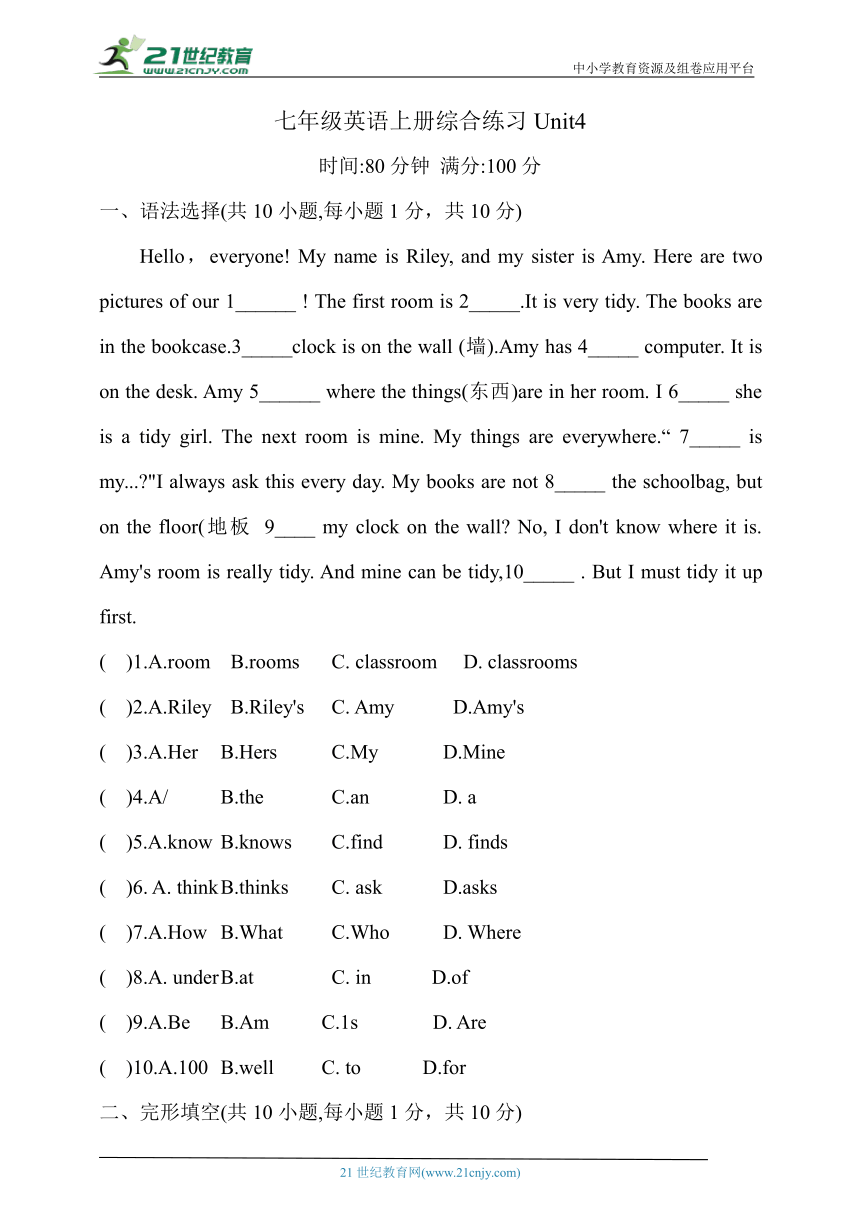 21世纪教育
www.21cnjy.com
中小学教育资源及组卷应用平台

七年级英语上册综合练习 Unit4

时间:80 分钟 满分:100 分

一、语法选择(共 10 小题,每小题 1 分，共 10 分)

Hello， everyone! My name is Riley, and my sister is Amy. Here are two pictures of our 1______ ! The first room is 2_____.It is very tidy. The books are in the bookcase.3_____clock is on the wall (墙).Amy has 4_____ computer. It is on the desk. Amy 5______ where the things(东西)are in her room. I 6_____ she is a tidy girl. The next room is mine. My things are everywhere.“ 7_____ is my...?"I always ask this every day. My books are not 8_____ the schoolbag, but on the floor(地板 9____ my clock on the wall? No, I don't know where it is. Amy's room is really tidy. And mine can be tidy,10_____ . But I must tidy it up first.

( )1.A.room B.rooms C. classroom D. classrooms

( )2.A.Riley B.Riley's C. Amy D.Amy's

( )3.A.Her B.Hers C.My D.Mine

( )4.A/ B.the C.an D. a

( )5.A.know B.knows C.find D. finds

( )6. A. think B.thinks C. ask D.asks

( )7.A.How B.What C.Who D. Where

( )8.A. under B.at C. in D.of

( )9.A.Be B.Am C.1s D. Are

( )10.A.100 B.well C. to D.for

二、完形填空(共 10 小题,每小题 1 分，共 10 分)

21 世纪教育网(www.21cnjy.com)